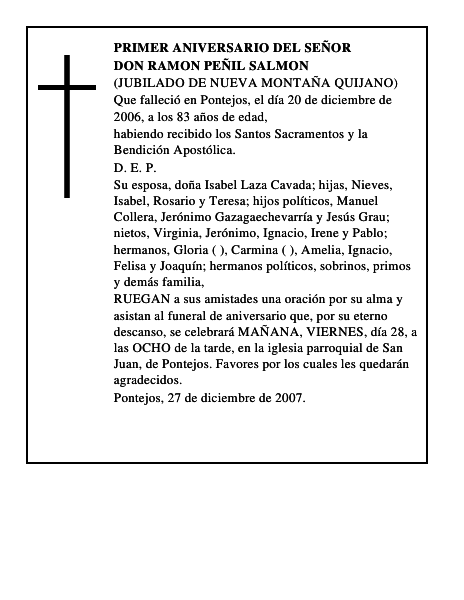 PRIMER ANIVERSARIO DEL SEÑOR
DON RAMON PEÑIL SALMON
(JUBILADO DE NUEVA MONTAÑA QUIJANO)
Que falleció en Pontejos, el día 20 de diciembre de 2006, a los 83 años de edad,
habiendo recibido los Santos Sacramentos y la Bendición Apostólica.
D. E. P.
Su esposa, doña Isabel Laza Cavada; hijas, Nieves, Isabel, Rosario y Teresa; hijos políticos, Manuel Collera, Jerónimo Gazagaechevarría y Jesús Grau; nietos, Virginia, Jerónimo, Ignacio, Irene y Pablo; hermanos, Gloria ( ), Carmina ( ), Amelia, Ignacio, Felisa y Joaquín; hermanos políticos, sobrinos, primos y demás familia,
RUEGAN a sus amistades una oración por su alma y asistan al funeral de aniversario que, por su eterno descanso, se celebrará MAÑANA, VIERNES, día 28, a las OCHO de la tarde, en la iglesia parroquial de San Juan, de Pontejos. Favores por los cuales les quedarán agradecidos.
Pontejos, 27 de diciembre de 2007.